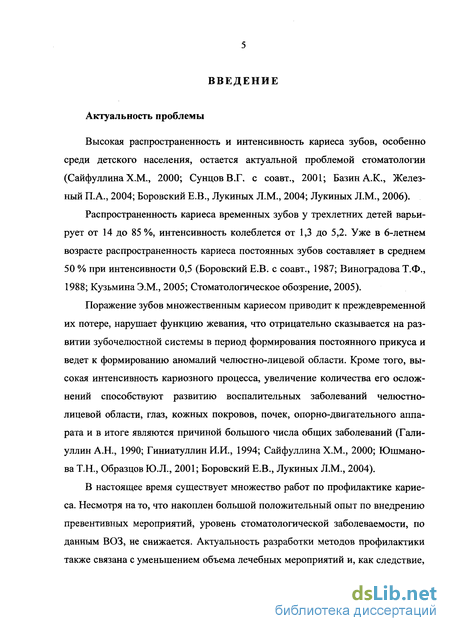 5

ВВЕДЕНИЕ

Актуальность проблемы

Высокая распространенность и интенсивность кариеса зубов, особенно среди детского населения, остается актуальной проблемой стоматологии (Сайфуллина Х.М., 2000; Сунцов В.Г. с соавт., 2001; Базин А.К., Железный П.А., 2004; Боровский Е.В., Лукиных Л.М., 2004; Лукиных Л.М., 2006).

Распространенность кариеса временных зубов у трехлетних детей варьирует от 14 до 85 %, интенсивность колеблется от 1,3 до 5,2. Уже в 6-летнем возрасте распространенность кариеса постоянных зубов составляет в среднем 50 % при интенсивности 0,5 (Боровский Е.В. с соавт., 1987; Виноградова Т.Ф., 1988; Кузьмина Э.М., 2005; Стоматологическое обозрение, 2005).

Поражение зубов множественным кариесом приводит к преждевременной их потере, нарушает функцию жевания, что отрицательно сказывается на развитии зубочелюстной системы в период формирования постоянного прикуса и ведет к формированию аномалий челюстно-лицевой области. Кроме того, высокая интенсивность кариозного процесса, увеличение количества его осложнений способствуют развитию воспалительных заболеваний челюстно-лицевой области, глаз, кожных покровов, почек, опорно-двигательного аппарата и в итоге являются причиной большого числа общих заболеваний (Галиуллин А.Н., 1990; Гиниатуллин И.И., 1994; Сайфуллина Х.М., 2000; Юшманова Т.Н., Образцов Ю.Л., 2001; Боровский Е.В., Лукиных Л.М., 2004).

В настоящее время существует множество работ по профилактике кариеса. Несмотря на то, что накоплен большой положительный опыт по внедрению превентивных мероприятий, уровень стоматологической заболеваемости, по данным ВОЗ, не снижается. Актуальность разработки методов профилактики также связана с уменьшением объема лечебных мероприятий и, как следствие,

dsLib.net
библиотека диссертаций